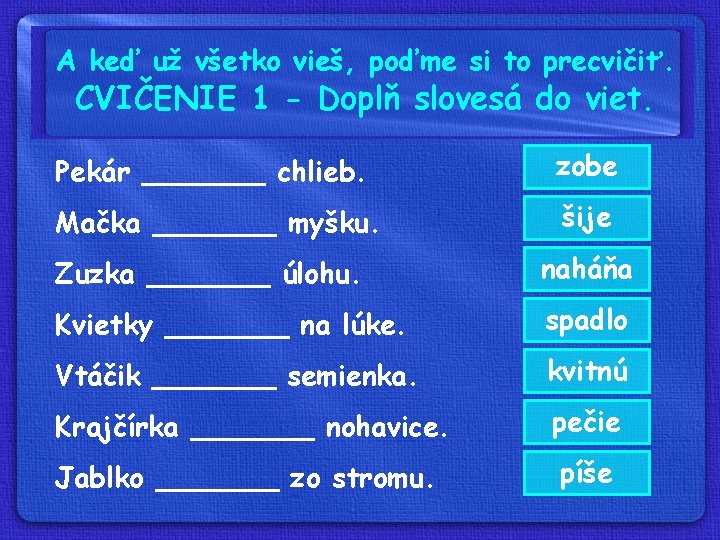 A keď už všetko vieš, poďme si to precvičiť.
CVIČENIE 1 – Doplň slovesá do viet.

Pekár ________ chlieb.

Mačka ________ myšku.

Zuzka ________ úlohu.

Kvietky ________ na lúke.

Vtáčik ________ semienka.

Krajčírka ________ nohavice.

Jablko ________ zo stromu.

zobe

šije

naháňa

spadlo

kvitnú

pečie

píše